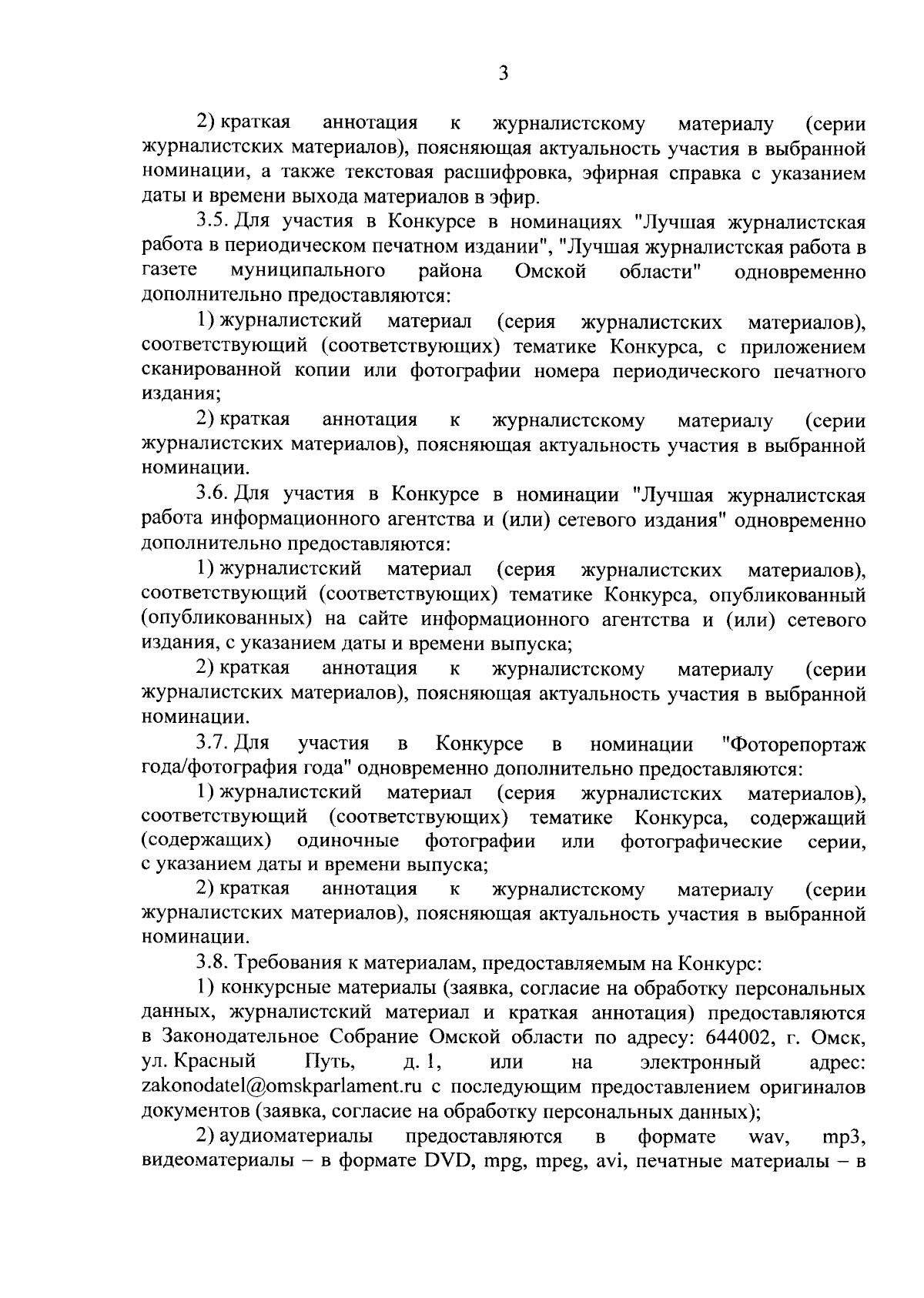 3

2) краткая аннотация к журналистскому материалу (серии журналистских материалов), поясняющая актуальность участия в выбранной номинации, а также текстовая расшифровка, эфирная справка с указанием даты и времени выхода материалов в эфир.

3.5. Для участия в Конкурсе в номинациях "Лучшая журналистская работа в периодическом печатном издании", "Лучшая журналистская работа в газете муниципального района Омской области" одновременно дополнительно предоставляются:

1) журналистский материал (серия журналистских материалов), соответствующий (соответствующих) тематике Конкурса, с приложением сканированной копии или фотографии номера периодического печатного издания;

2) краткая аннотация к журналистскому материалу (серии журналистских материалов), поясняющая актуальность участия в выбранной номинации.

3.6. Для участия в Конкурсе в номинации "Лучшая журналистская работа информационного агентства и (или) сетевого издания" одновременно дополнительно предоставляются:

1) журналистский материал (серия журналистских материалов), соответствующий (соответствующих) тематике Конкурса, опубликованный (опубликованных) на сайте информационного агентства и (или) сетевого издания, с указанием даты и времени выпуска;

2) краткая аннотация к журналистскому материалу (серии журналистских материалов), поясняющая актуальность участия в выбранной номинации.

3.7. Для участия в Конкурсе в номинации "Фоторепортаж года/фотография года" одновременно дополнительно предоставляются:

1) журналистский материал (серия журналистских материалов), соответствующий (соответствующих) тематике Конкурса, содержащий (содержащих) одиночные фотографии или фотографические серии, с указанием даты и времени выпуска;

2) краткая аннотация к журналистскому материалу (серии журналистских материалов), поясняющая актуальность участия в выбранной номинации.

3.8. Требования к материалам, предоставляемым на Конкурс:

1) конкурсные материалы (заявка, согласие на обработку персональных данных, журналистский материал и краткая аннотация) предоставляются в Законодательное Собрание Омской области по адресу: 644002, г. Омск, ул. Красный Путь, д. 1, или на электронный адрес: zakonodatel@omskparlament.ru с последующим предоставлением оригиналов документов (заявка, согласие на обработку персональных данных);

2) аудиоматериалы предоставляются в формате wav, mp3, видеоматериалы – в формате DVD, mpg, mpeg, avi, печатные материалы – в